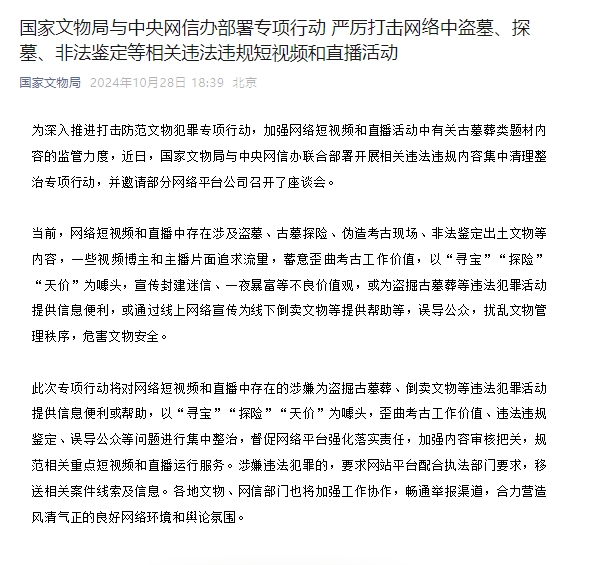 国家文物局与中央网信办部署专项行动 严厉打击网络中盗墓、探墓、非法鉴定等相关违法违规短视频和直播活动

国家文物局 2024年10月28日 18:39 北京

为深入推进打击防范文物犯罪专项行动，加强网络短视频和直播活动中有关古墓葬类题材内容的监管力度，近日，国家文物局与中央网信办联合部署开展相关违法违规内容集中清理整治专项行动，并邀请部分网络平台公司召开了座谈会。

当前，网络短视频和直播中存在涉及盗墓、古墓探险、伪造考古现场、非法鉴定出土文物等内容，一些视频博主和主播片面追求流量，蓄意歪曲考古工作价值，以“寻宝”“探险”“天价”为噱头，宣传封建迷信、一夜暴富等不良价值观，或为盗掘古墓葬等违法犯罪活动提供信息便利，或通过线上网络宣传为线下倒卖文物等提供帮助等，误导公众，扰乱文物管理秩序，危害文物安全。

此次专项行动将对网络短视频和直播中存在的涉嫌为盗掘古墓葬、倒卖文物等违法犯罪活动提供信息便利或帮助，以“寻宝”“探险”“天价”为噱头，歪曲考古工作价值、违法违规鉴定、误导公众等问题进行集中整治，督促网络平台强化落实责任，加强内容审核把关，规范相关重点短视频和直播运行服务。涉嫌违法犯罪的，要求网站平台配合执法部门要求，移送相关案件线索及信息。各地文物、网信部门也将加强工作协作，畅通举报渠道，合力营造风清气正的良好网络环境和舆论氛围。